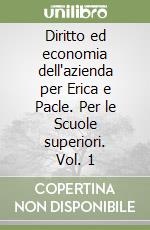 unilibro

Diritto ed economia dell'azienda per Erica e Pacle. Per le Scuole superiori. Vol. 1

COPERTINA NON DISPONIBILE